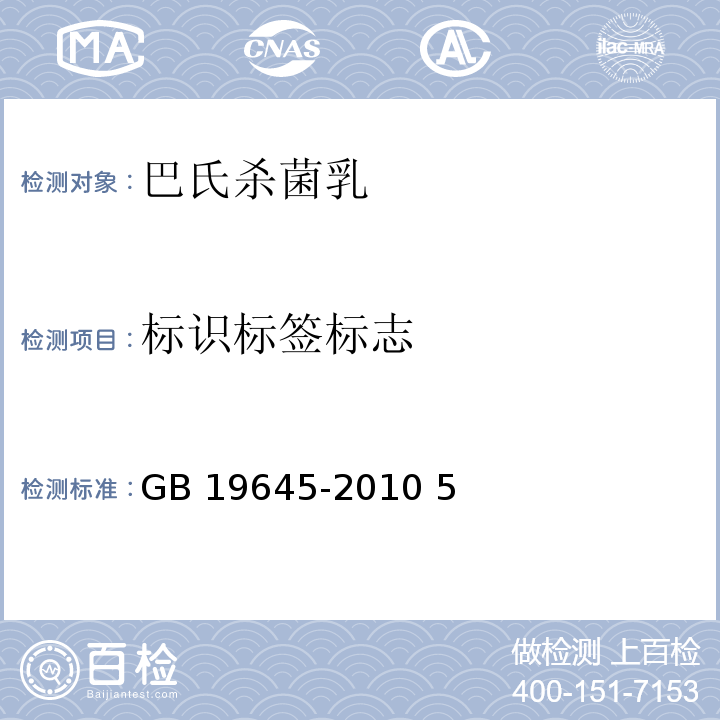 MA CNAS AL ilac-MRA

检测对象：巴氏杀菌乳

检测项目：标识标签标志

检测标准：GB 19645-2010 5

百检
Baijiantest.com

做检测 上百检
400-151-7153